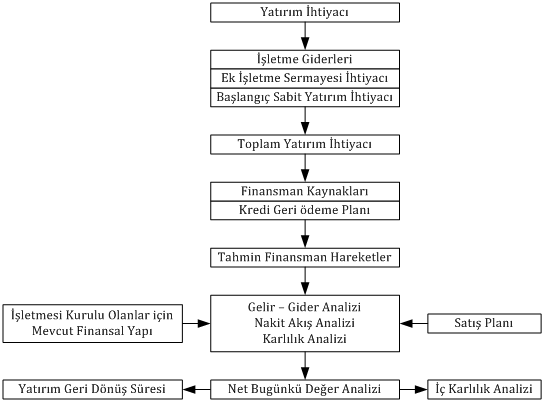 Yatırım İhtiyacı

İşletme Giderleri
Ek İşletme Sermayesi İhtiyacı
Başlangıç Sabit Yatırım İhtiyacı

Toplam Yatırım İhtiyacı

Finansman Kaynakları
Kredi Geri ödeme Planı

Tahmin Finansman Hareketler

İşletmesi Kurulu Olanlar için Mevcut Finansal Yapı

Gelir – Gider Analizi
Nakit Akış Analizi
Karlılık Analizi

Satış Planı

Yatırım Geri Dönüş Süresi

Net Bugünkü Değer Analizi

İç Karlılık Analizi